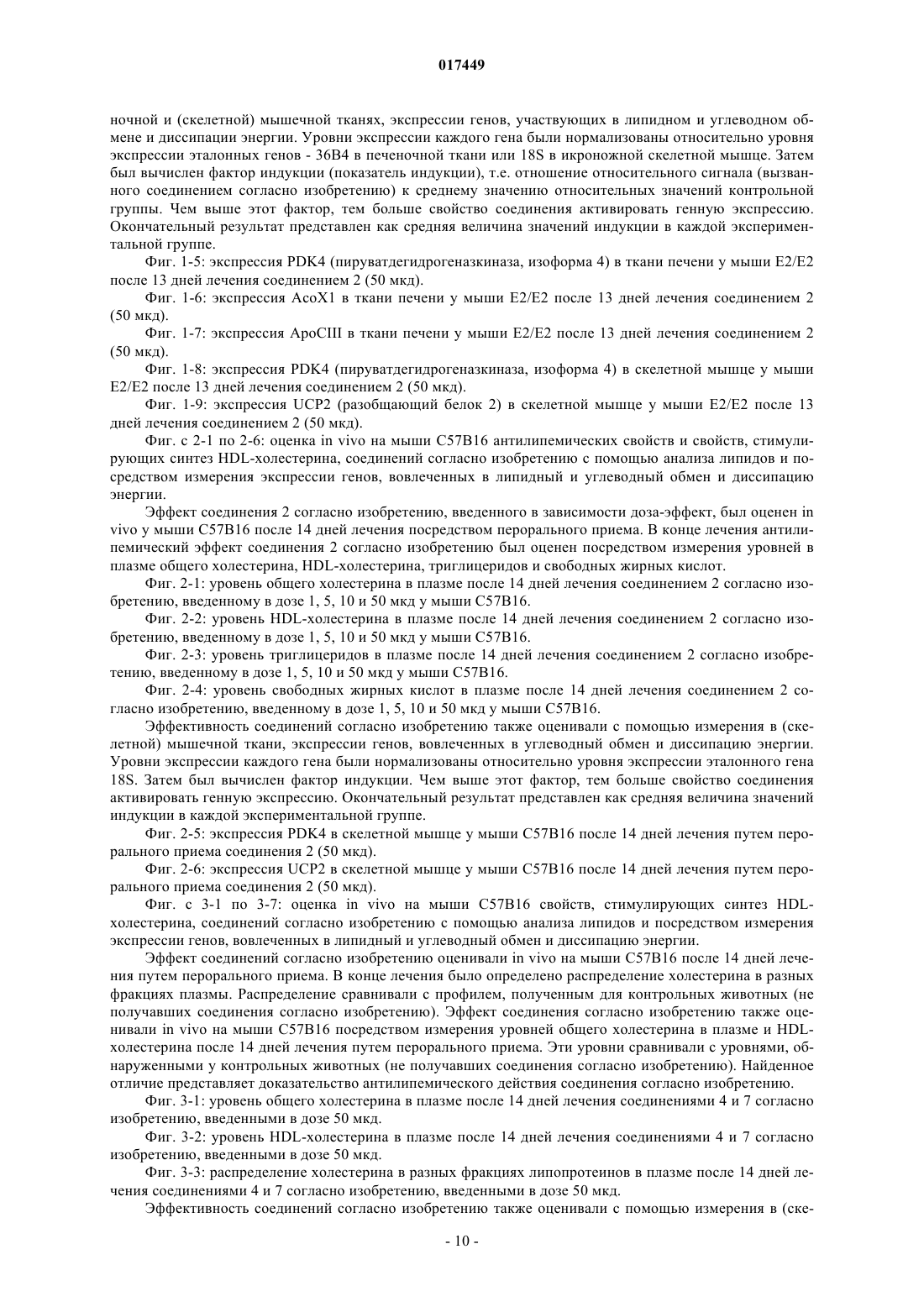 017449

ночной и (скелетной) мышечной тканях, экспрессии генов, участвующих в липидном и углеводном обмене и диссипации энергии. Уровни экспрессии каждого гена были нормализованы относительно уровня экспрессии эталонных генов - 36B4 в печеночной ткани или 18S в икроножной скелетной мышце. Затем был вычислен фактор индукции (показатель индукции), т.е. отношение относительного сигнала (вызванного соединением согласно изобретению) к среднему значению относительных значений контрольной группы. Чем выше этот фактор, тем больше свойство соединения активировать генную экспрессию. Окончательный результат представлен как средняя величина значений индукции в каждой экспериментальной группе.

Фиг. 1-5: экспрессия PDK4 (пируватдегидрогеназкиназа, изоформа 4) в ткани печени у мыши E2/E2 после 13 дней лечения соединением 2 (50 мкд).

Фиг. 1-6: экспрессия AcoX1 в ткани печени у мыши E2/E2 после 13 дней лечения соединением 2 (50 мкд).

Фиг. 1-7: экспрессия ApoCIII в ткани печени у мыши E2/E2 после 13 дней лечения соединением 2 (50 мкд).

Фиг. 1-8: экспрессия PDK4 (пируватдегидрогеназкиназа, изоформа 4) в скелетной мышце у мыши E2/E2 после 13 дней лечения соединением 2 (50 мкд).

Фиг. 1-9: экспрессия UCP2 (разобщающий белок 2) в скелетной мышце у мыши E2/E2 после 13 дней лечения соединением 2 (50 мкд).

Фиг. с 2-1 по 2-6: оценка in vivo на мыши C57B16 антилипемических свойств и свойств, стимулирующих синтез HDL-холестерина, соединений согласно изобретению с помощью анализа липидов и посредством измерения экспрессии генов, вовлеченных в липидный и углеводный обмен и диссипацию энергии.

Эффект соединения 2 согласно изобретению, введенного в зависимости доза-эффект, был оценен in vivo у мыши C57B16 после 14 дней лечения посредством перорального приема. В конце лечения антилипемический эффект соединения 2 согласно изобретению был оценен посредством измерения уровней в плазме общего холестерина, HDL-холестерина, триглицеридов и свободных жирных кислот.

Фиг. 2-1: уровень общего холестерина в плазме после 14 дней лечения соединением 2 согласно изобретению, введенному в дозе 1, 5, 10 и 50 мкд у мыши C57B16.

Фиг. 2-2: уровень HDL-холестерина в плазме после 14 дней лечения соединением 2 согласно изобретению, введенному в дозе 1, 5, 10 и 50 мкд у мыши C57B16.

Фиг. 2-3: уровень триглицеридов в плазме после 14 дней лечения соединением 2 согласно изобретению, введенному в дозе 1, 5, 10 и 50 мкд у мыши C57B16.

Фиг. 2-4: уровень свободных жирных кислот в плазме после 14 дней лечения соединением 2 согласно изобретению, введенному в дозе 1, 5, 10 и 50 мкд у мыши C57B16.

Эффективность соединений согласно изобретению также оценивали с помощью измерения в (скелетной) мышечной ткани, экспрессии генов, вовлеченных в углеводный обмен и диссипацию энергии. Уровни экспрессии каждого гена были нормализованы относительно уровня экспрессии эталонного гена 18S. Затем был вычислен фактор индукции. Чем выше этот фактор, тем больше свойство соединения активировать генную экспрессию. Окончательный результат представлен как средняя величина значений индукции в каждой экспериментальной группе.

Фиг. 2-5: экспрессия PDK4 в скелетной мышце у мыши C57B16 после 14 дней лечения путем перорального приема соединения 2 (50 мкд).

Фиг. 2-6: экспрессия UCP2 в скелетной мышце у мыши C57B16 после 14 дней лечения путем перорального приема соединения 2 (50 мкд).

Фиг. с 3-1 по 3-7: оценка in vivo на мыши C57B16 свойств, стимулирующих синтез HDL-холестерина, соединений согласно изобретению с помощью анализа липидов и посредством измерения экспрессии генов, вовлеченных в липидный и углеводный обмен и диссипацию энергии.

Эффект соединений согласно изобретению оценивали in vivo на мыши C57B16 после 14 дней лечения путем перорального приема. В конце лечения было определено распределение холестерина в разных фракциях плазмы. Распределение сравнивали с профилем, полученным для контрольных животных (не получавших соединения согласно изобретению). Эффект соединения согласно изобретению также оценивали in vivo на мыши C57B16 посредством измерения уровней общего холестерина в плазме и HDL-холестерина после 14 дней лечения путем перорального приема. Эти уровни сравнивали с уровнями, обнаруженными у контрольных животных (не получавших соединения согласно изобретению). Найденное отличие представляет доказательство антилипемического действия соединения согласно изобретению.

Фиг. 3-1: уровень общего холестерина в плазме после 14 дней лечения соединениями 4 и 7 согласно изобретению, введенными в дозе 50 мкд.

Фиг. 3-2: уровень HDL-холестерина в плазме после 14 дней лечения соединениями 4 и 7 согласно изобретению, введенными в дозе 50 мкд.

Фиг. 3-3: распределение холестерина в разных фракциях липопротеинов в плазме после 14 дней лечения соединениями 4 и 7 согласно изобретению, введенными в дозе 50 мкд.

Эффективность соединений согласно изобретению также оценивали с помощью измерения в (ске-

- 10 -